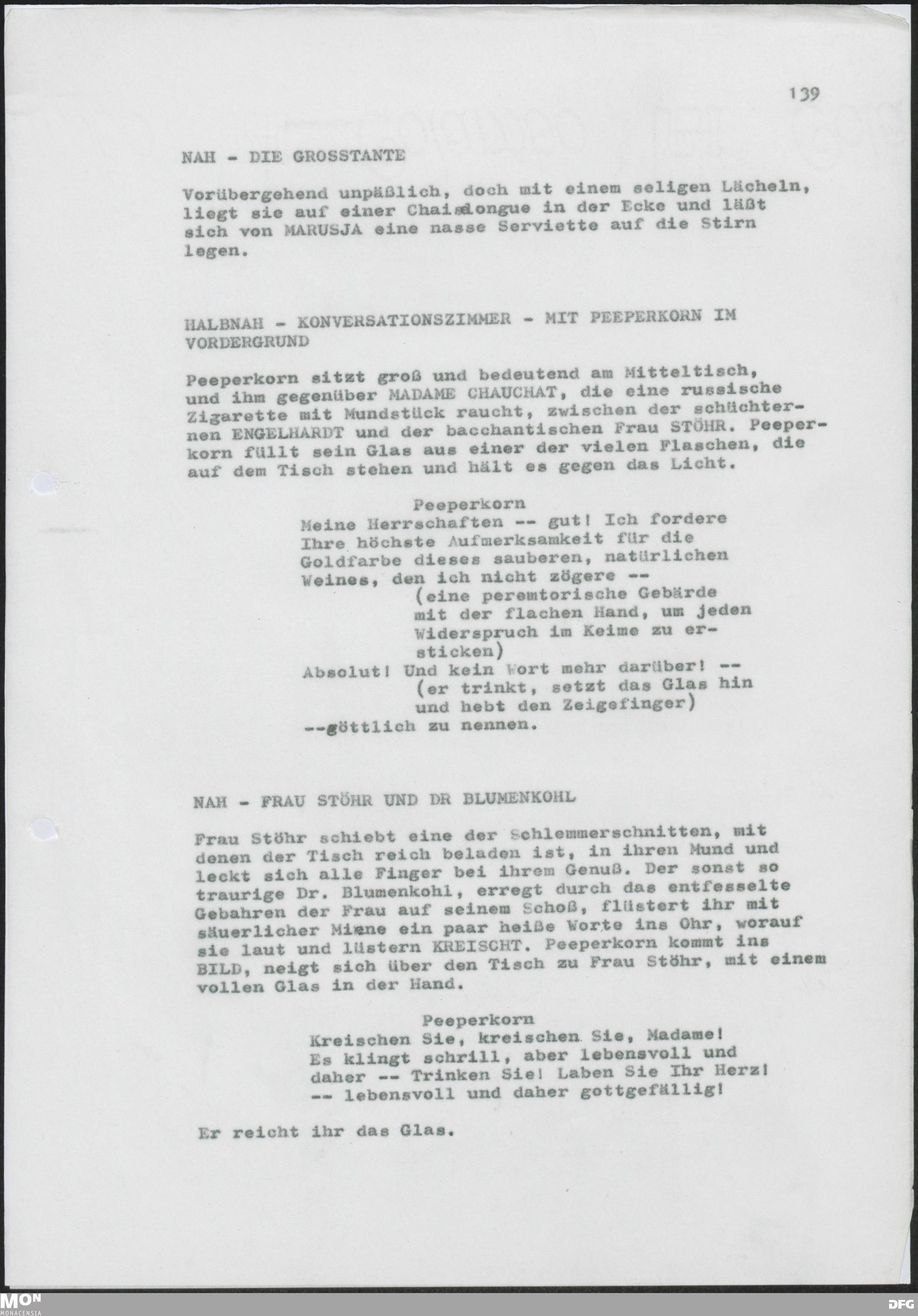 139

NAH - DIE GROSSTANTE

Vorübergehend unpäßlich, doch mit einem seligen Lächeln, liegt sie auf einer Chaiselongue in der Ecke und läßt sich von MARUSJA eine nasse Serviette auf die Stirn legen.

HALBNAH - KONVERSATIONSZIMMER - MIT PEEPERKORN IM VORDERGRUND

Peeperkorn sitzt groß und bedeutend am Mitteltisch, und ihm gegenüber MADAME CHAUCHAT, die eine russische Zigarette mit Mundstück raucht, zwischen der schüchternen ENGELHARDT und der bacchantischen Frau STÖHR. Peeperkorn füllt sein Glas aus einer der vielen Flaschen, die auf dem Tisch stehen und hält es gegen das Licht.

Peeperkorn
Meine Herrschaften -- gut! Ich fordere Ihre höchste Aufmerksamkeit für die Goldfarbe dieses sauberen, natürlichen Weines, den ich nicht zögere --
(eine peremtorische Gebärde mit der flachen Hand, um jeden Widerspruch im Keime zu ersticken)
Absolut! Und kein Wort mehr darüber! --
(er trinkt, setzt das Glas hin und hebt den Zeigefinger)
--göttlich zu nennen.

NAH - FRAU STÖHR UND DR BLUMENKOHL

Frau Stöhr schiebt eine der Schlemmerschnitten, mit denen der Tisch reich beladen ist, in ihren Mund und leckt sich alle Finger bei ihrem Genuß. Der sonst so traurige Dr. Blumenkohl, erregt durch das entfesselte Gebahren der Frau auf seinem Schoß, flüstert ihr mit säuerlicher Miene ein paar heiße Worte ins Ohr, worauf sie laut und lüstern KREISCHT. Peeperkorn kommt ins BILD, neigt sich über den Tisch zu Frau Stöhr, mit einem vollen Glas in der Hand.

Peeperkorn
Kreischen Sie, kreischen Sie, Madame! Es klingt schrill, aber lebensvoll und daher -- Trinken Sie! Laben Sie Ihr Herz! -- lebensvoll und daher gottgefällig!

Er reicht ihr das Glas.

MON MONACENSIA

DFG